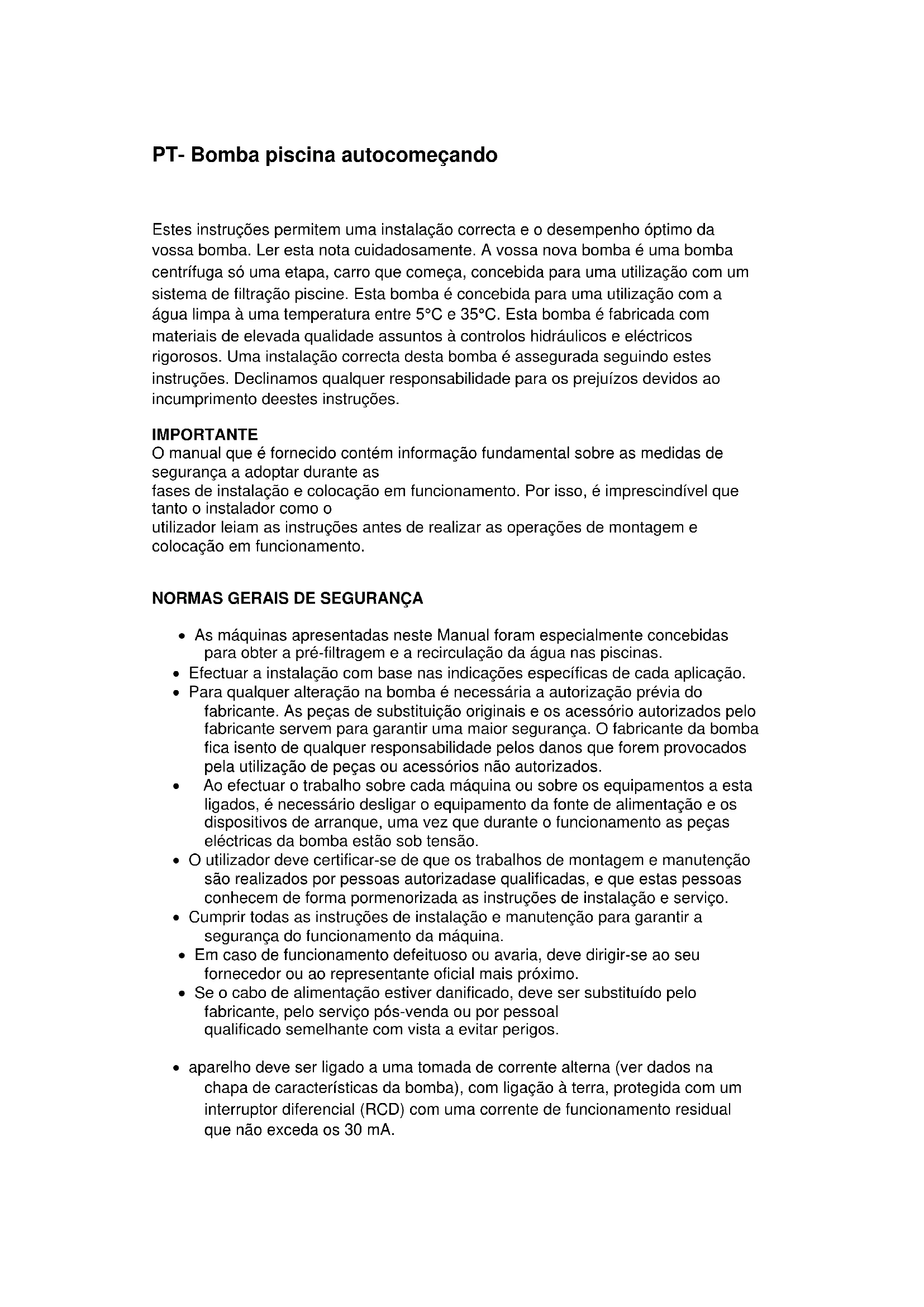 PT- Bomba piscina autocomeçando

Estes instruções permitem uma instalação correcta e o desempenho óptimo da vossa bomba. Ler esta nota cuidadosamente. A vossa nova bomba é uma bomba centrífuga só uma etapa, carro que começa, concebida para uma utilização com um sistema de filtração piscine. Esta bomba é concebida para uma utilização com a água limpa à uma temperatura entre 5°C e 35°C. Esta bomba é fabricada com materiais de elevada qualidade assuntos à controlos hidráulicos e eléctricos rigorosos. Uma instalação correcta desta bomba é assegurada seguindo estes instruções. Declinamos qualquer responsabilidade para os prejuízos devidos ao incumprimento deestes instruções.

IMPORTANTE
O manual que é fornecido contém informação fundamental sobre as medidas de segurança a adoptar durante as fases de instalação e colocação em funcionamento. Por isso, é imprescindível que tanto o instalador como o utilizador leiam as instruções antes de realizar as operações de montagem e colocação em funcionamento.

NORMAS GERAIS DE SEGURANÇA

• As máquinas apresentadas neste Manual foram especialmente concebidas para obter a pré-filtragem e a recirculação da água nas piscinas.
• Efectuar a instalação com base nas indicações específicas de cada aplicação.
• Para qualquer alteração na bomba é necessária a autorização prévia do fabricante. As peças de substituição originais e os acessório autorizados pelo fabricante servem para garantir uma maior segurança. O fabricante da bomba fica isento de qualquer responsabilidade pelos danos que forem provocados pela utilização de peças ou acessórios não autorizados.
• Ao efectuar o trabalho sobre cada máquina ou sobre os equipamentos a esta ligados, é necessário desligar o equipamento da fonte de alimentação e os dispositivos de arranque, uma vez que durante o funcionamento as peças eléctricas da bomba estão sob tensão.
• O utilizador deve certificar-se de que os trabalhos de montagem e manutenção são realizados por pessoas autorizadase qualificadas, e que estas pessoas conhecem de forma pormenorizada as instruções de instalação e serviço.
• Cumprir todas as instruções de instalação e manutenção para garantir a segurança do funcionamento da máquina.
• Em caso de funcionamento defeituoso ou avaria, deve dirigir-se ao seu fornecedor ou ao representante oficial mais próximo.
• Se o cabo de alimentação estiver danificado, deve ser substituído pelo fabricante, pelo serviço pós-venda ou por pessoal qualificado semelhante com vista a evitar perigos.

• aparelho deve ser ligado a uma tomada de corrente alterna (ver dados na chapa de características da bomba), com ligação à terra, protegida com um interruptor diferencial (RCD) com uma corrente de funcionamento residual que não exceda os 30 mA.